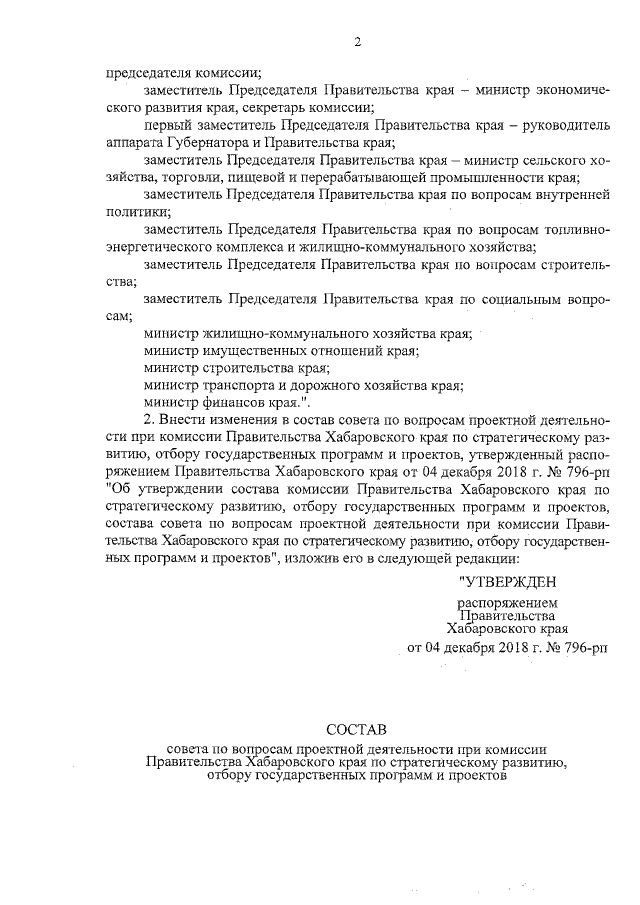 2

председателя комиссии;

заместитель Председателя Правительства края – министр экономического развития края, секретарь комиссии;

первый заместитель Председателя Правительства края – руководитель аппарата Губернатора и Правительства края;

заместитель Председателя Правительства края – министр сельского хозяйства, торговли, пищевой и перерабатывающей промышленности края;

заместитель Председателя Правительства края по вопросам внутренней политики;

заместитель Председателя Правительства края по вопросам топливно-энергетического комплекса и жилищно-коммунального хозяйства;

заместитель Председателя Правительства края по вопросам строительства;

заместитель Председателя Правительства края по социальным вопросам;

министр жилищно-коммунального хозяйства края;

министр имущественных отношений края;

министр строительства края;

министр транспорта и дорожного хозяйства края;

министр финансов края.".

2. Внести изменения в состав совета по вопросам проектной деятельности при комиссии Правительства Хабаровского края по стратегическому развитию, отбору государственных программ и проектов, утвержденный распоряжением Правительства Хабаровского края от 04 декабря 2018 г. № 796-рп "Об утверждении состава комиссии Правительства Хабаровского края по стратегическому развитию, отбору государственных программ и проектов, состава совета по вопросам проектной деятельности при комиссии Правительства Хабаровского края по стратегическому развитию, отбору государственных программ и проектов", изложив его в следующей редакции:

"УТВЕРЖДЕН

распоряжением
Правительства
Хабаровского края
от 04 декабря 2018 г. № 796-рп

СОСТАВ

совета по вопросам проектной деятельности при комиссии Правительства Хабаровского края по стратегическому развитию, отбору государственных программ и проектов